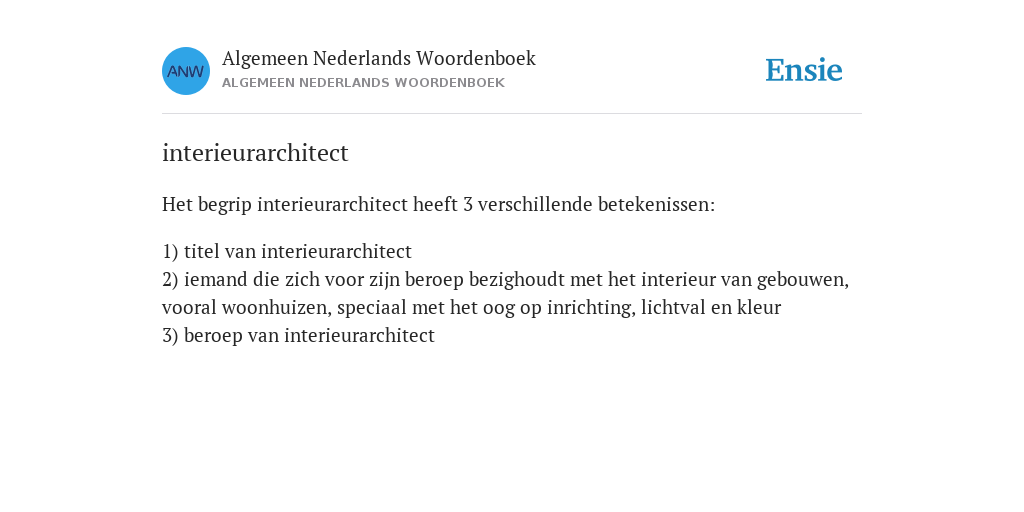 ANW

Algemeen Nederlands Woordenboek
ALGEMEEN NEDERLANDS WOORDENBOEK

Ensie

interieurarchitect

Het begrip interieurarchitect heeft 3 verschillende betekenissen:

1) titel van interieurarchitect
2) iemand die zich voor zijn beroep bezighoudt met het interieur van gebouwen, vooral woonhuizen, speciaal met het oog op inrichting, lichtval en kleur
3) beroep van interieurarchitect